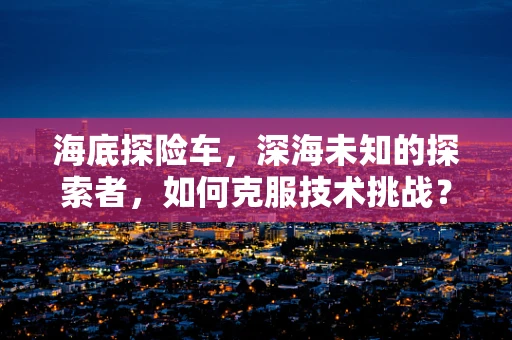 海底探险车，深海未知的探索者，如何克服技术挑战？